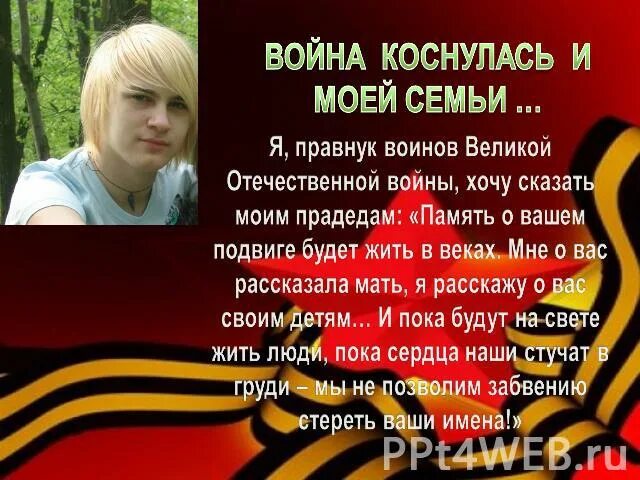 ВОЙНА КОСНУЛАСЬ И МОЕЙ СЕМЬИ ...

Я, правнук воинов Великой Отечественной войны, хочу сказать моим прадедам: «Память о вашем подвиге будет жить в веках. Мне о вас рассказала мать, я расскажу о вас своим детям... И пока будут на свете жить люди, пока сердца наши стучат в груди – мы не позволим забвению стереть ваши имена!»

PPt4WEB.ru